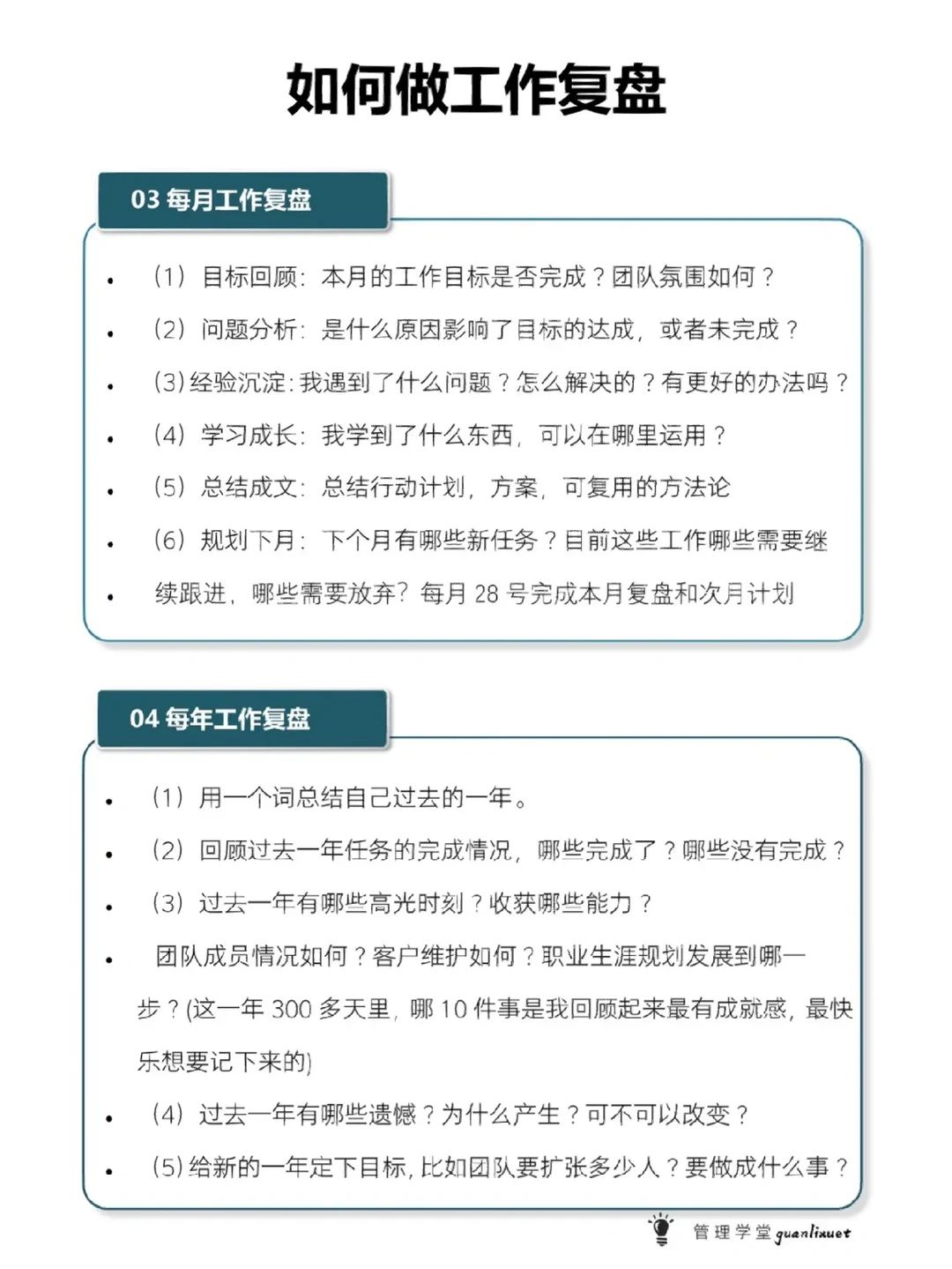 如何做工作复盘

03 每月工作复盘

• （1）目标回顾：本月的工作目标是否完成？团队氛围如何？
• （2）问题分析：是什么原因影响了目标的达成，或者未完成？
• (3)经验沉淀:我遇到了什么问题？怎么解决的？有更好的办法吗？
• （4）学习成长：我学到了什么东西，可以在哪里运用？
• （5）总结成文：总结行动计划，方案，可复用的方法论
• （6）规划下月：下个月有哪些新任务？目前这些工作哪些需要继
• 续跟进，哪些需要放弃？每月28号完成本月复盘和次月计划

04 每年工作复盘

• （1）用一个词总结自己过去的一年。
• （2）回顾过去一年任务的完成情况，哪些完成了？哪些没有完成？
• （3）过去一年有哪些高光时刻？收获哪些能力？
• 团队成员情况如何？客户维护如何？职业生涯规划发展到哪一步？(这一年300多天里，哪10件事是我回顾起来最有成就感，最快乐想要记下来的)
• （4）过去一年有哪些遗憾？为什么产生？可不可以改变？
• (5)给新的一年定下目标,比如团队要扩张多少人？要做成什么事？

管理学堂 guanlixuet